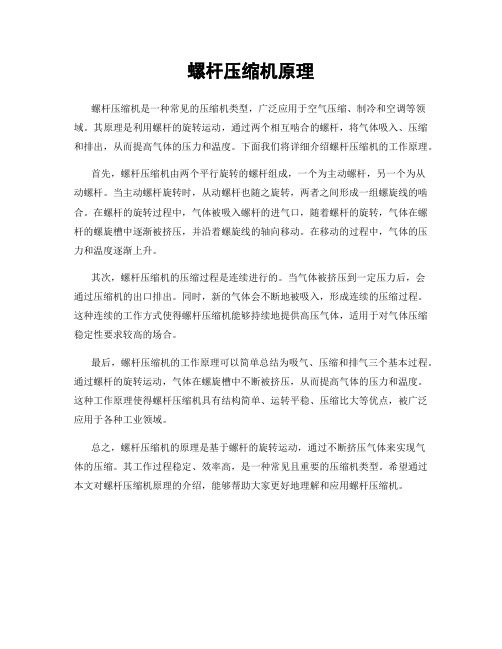 螺杆压缩机原理

螺杆压缩机是一种常见的压缩机类型，广泛应用于空气压缩、制冷和空调等领域。其原理是利用螺杆的旋转运动，通过两个相互啮合的螺杆，将气体吸入、压缩和排出，从而提高气体的压力和温度。下面我们将详细介绍螺杆压缩机的工作原理。

首先，螺杆压缩机由两个平行旋转的螺杆组成，一个为主动螺杆，另一个为从动螺杆。当主动螺杆旋转时，从动螺杆也随之旋转，两者之间形成一组螺旋线的啮合。在螺杆的旋转过程中，气体被吸入螺杆的进气口，随着螺杆的旋转，气体在螺杆的螺旋槽中逐渐被挤压，并沿着螺旋线的轴向移动。在移动的过程中，气体的压力和温度逐渐上升。

其次，螺杆压缩机的压缩过程是连续进行的。当气体被挤压到一定压力后，会通过压缩机的出口排出。同时，新的气体会不断地被吸入，形成连续的压缩过程。这种连续的工作方式使得螺杆压缩机能够持续地提供高压气体，适用于对气体压缩稳定性要求较高的场合。

最后，螺杆压缩机的工作原理可以简单总结为吸气、压缩和排气三个基本过程。通过螺杆的旋转运动，气体在螺旋槽中不断被挤压，从而提高气体的压力和温度。这种工作原理使得螺杆压缩机具有结构简单、运转平稳、压缩比大等优点，被广泛应用于各种工业领域。

总之，螺杆压缩机的原理是基于螺杆的旋转运动，通过不断挤压气体来实现气体的压缩。其工作过程稳定、效率高，是一种常见且重要的压缩机类型。希望通过本文对螺杆压缩机原理的介绍，能够帮助大家更好地理解和应用螺杆压缩机。